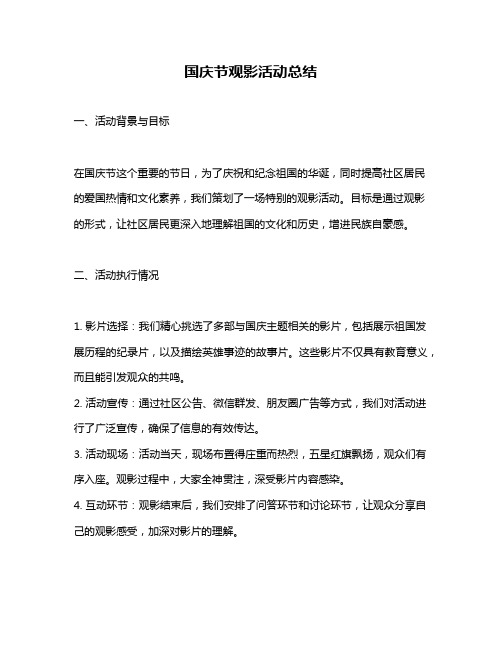 国庆节观影活动总结

一、活动背景与目标

在国庆节这个重要的节日，为了庆祝和纪念祖国的华诞，同时提高社区居民的爱国热情和文化素养，我们策划了一场特别的观影活动。目标是通过观影的形式，让社区居民更深入地理解祖国的文化和历史，增进民族自豪感。

二、活动执行情况

1. 影片选择：我们精心挑选了多部与国庆主题相关的影片，包括展示祖国发展历程的纪录片，以及描绘英雄事迹的故事片。这些影片不仅具有教育意义，而且能引发观众的共鸣。

2. 活动宣传：通过社区公告、微信群发、朋友圈广告等方式，我们对活动进行了广泛宣传，确保了信息的有效传达。

3. 活动现场：活动当天，现场布置得庄重而热烈，五星红旗飘扬，观众们有序入座。观影过程中，大家全神贯注，深受影片内容感染。

4. 互动环节：观影结束后，我们安排了问答环节和讨论环节，让观众分享自己的观影感受，加深对影片的理解。